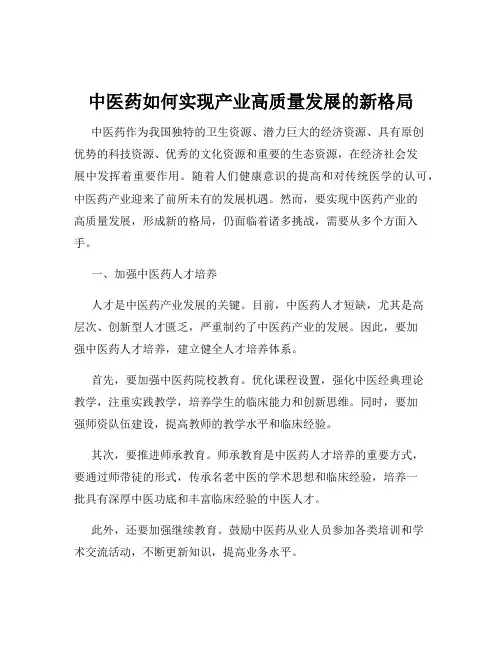 中医药如何实现产业高质量发展的新格局

中医药作为我国独特的卫生资源、潜力巨大的经济资源、具有原创优势的科技资源、优秀的文化资源和重要的生态资源，在经济社会发展中发挥着重要作用。随着人们健康意识的提高和对传统医学的认可，中医药产业迎来了前所未有的发展机遇。然而，要实现中医药产业的高质量发展，形成新的格局，仍面临着诸多挑战，需要从多个方面入手。

一、加强中医药人才培养

人才是中医药产业发展的关键。目前，中医药人才短缺，尤其是高层次、创新型人才匮乏，严重制约了中医药产业的发展。因此，要加强中医药人才培养，建立健全人才培养体系。

首先，要加强中医药院校教育。优化课程设置，强化中医经典理论教学，注重实践教学，培养学生的临床能力和创新思维。同时，要加强师资队伍建设，提高教师的教学水平和临床经验。

其次，要推进师承教育。师承教育是中医药人才培养的重要方式，要通过师带徒的形式，传承名老中医的学术思想和临床经验，培养一批具有深厚中医功底和丰富临床经验的中医人才。

此外，还要加强继续教育。鼓励中医药从业人员参加各类培训和学术交流活动，不断更新知识，提高业务水平。